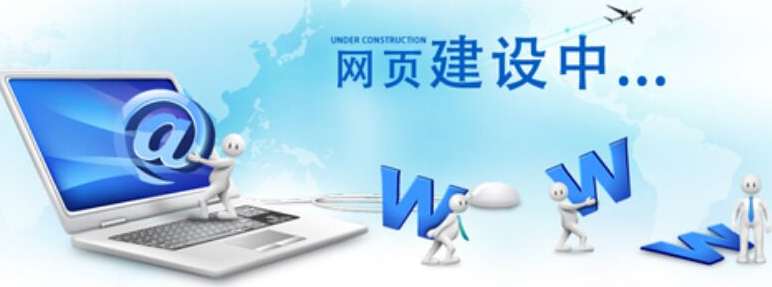 UNDER CONSTRUCTION
网页建设中...

@

W W W